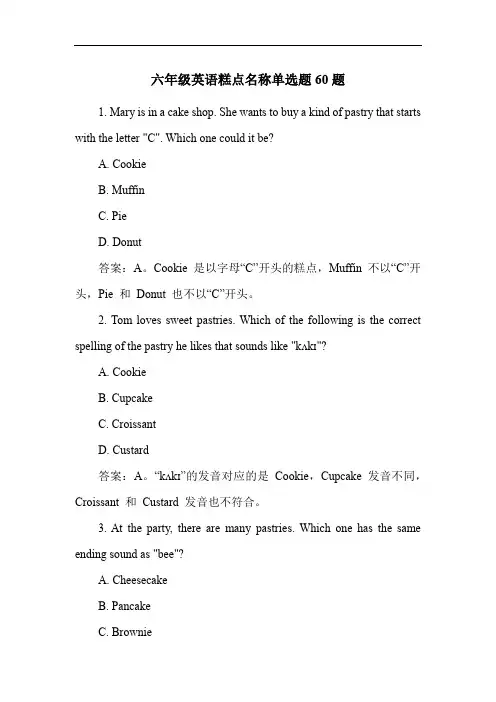 六年级英语糕点名称单选题 60 题

1. Mary is in a cake shop. She wants to buy a kind of pastry that starts with the letter "C". Which one could it be?

A. Cookie

B. Muffin

C. Pie

D. Donut

答案：A。Cookie 是以字母“C”开头的糕点，Muffin 不以“C”开头，Pie 和 Donut 也不以“C”开头。

2. Tom loves sweet pastries. Which of the following is the correct spelling of the pastry he likes that sounds like "kʌkɪ"?

A. Cookie

B. Cupcake

C. Croissant

D. Custard

答案：A。“kʌkɪ”的发音对应的是 Cookie，Cupcake 发音不同，Croissant 和 Custard 发音也不符合。

3. At the party, there are many pastries. Which one has the same ending sound as "bee"?

A. Cheesecake

B. Pancake

C. Brownie